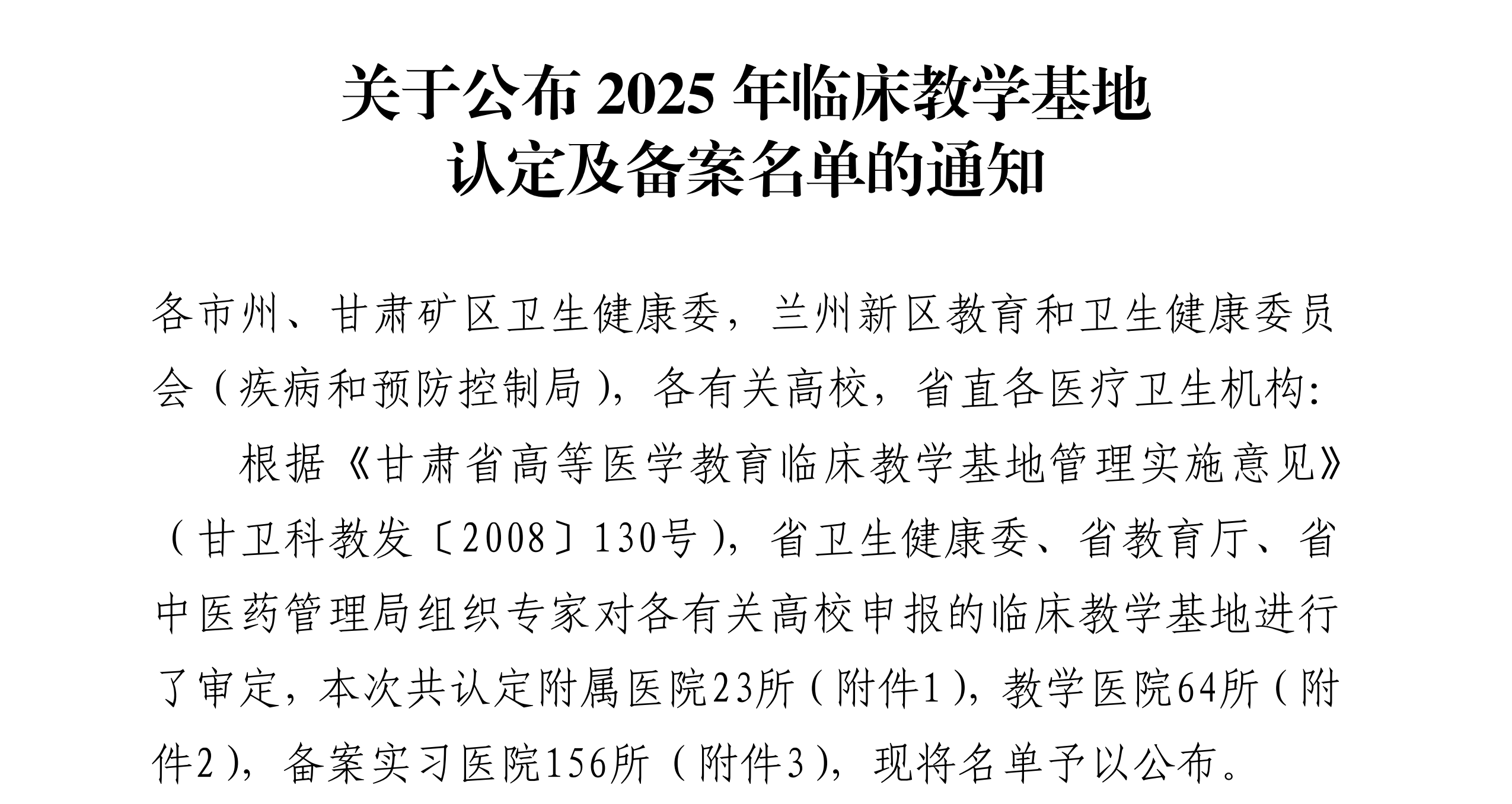 关于公布2025年临床教学基地
认定及备案名单的通知

各市州、甘肃矿区卫生健康委，兰州新区教育和卫生健康委员会（疾病和预防控制局），各有关高校，省直各医疗卫生机构:

根据《甘肃省高等医学教育临床教学基地管理实施意见》（甘卫科教发〔2008〕130号），省卫生健康委、省教育厅、省中医药管理局组织专家对各有关高校申报的临床教学基地进行了审定，本次共认定附属医院23所（附件1），教学医院64所（附件2），备案实习医院156所（附件3），现将名单予以公布。